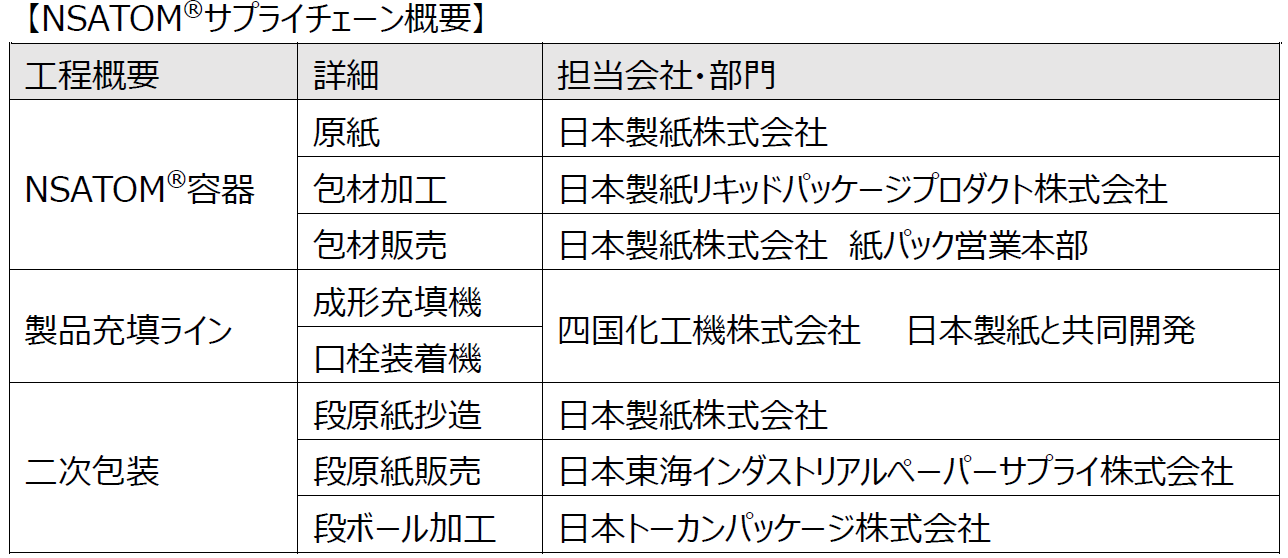 【NSATOM®サプライチェーン概要】

| 工程概要 | 詳細 | 担当会社・部門 |
|---|---|---|
| NSATOM®容器 | 原紙 | 日本製紙株式会社 |
| | 包材加工 | 日本製紙リキッドパッケージプロダクト株式会社 |
| | 包材販売 | 日本製紙株式会社 紙パック営業本部 |
| 製品充填ライン | 成形充填機 | 四国化工機株式会社 日本製紙と共同開発 |
| | 口栓装着機 | |
| 二次包装 | 段原紙抄造 | 日本製紙株式会社 |
| | 段原紙販売 | 日本東海インダストリアルペーパーサプライ株式会社 |
| | 段ボール加工 | 日本トーカンパッケージ株式会社 |